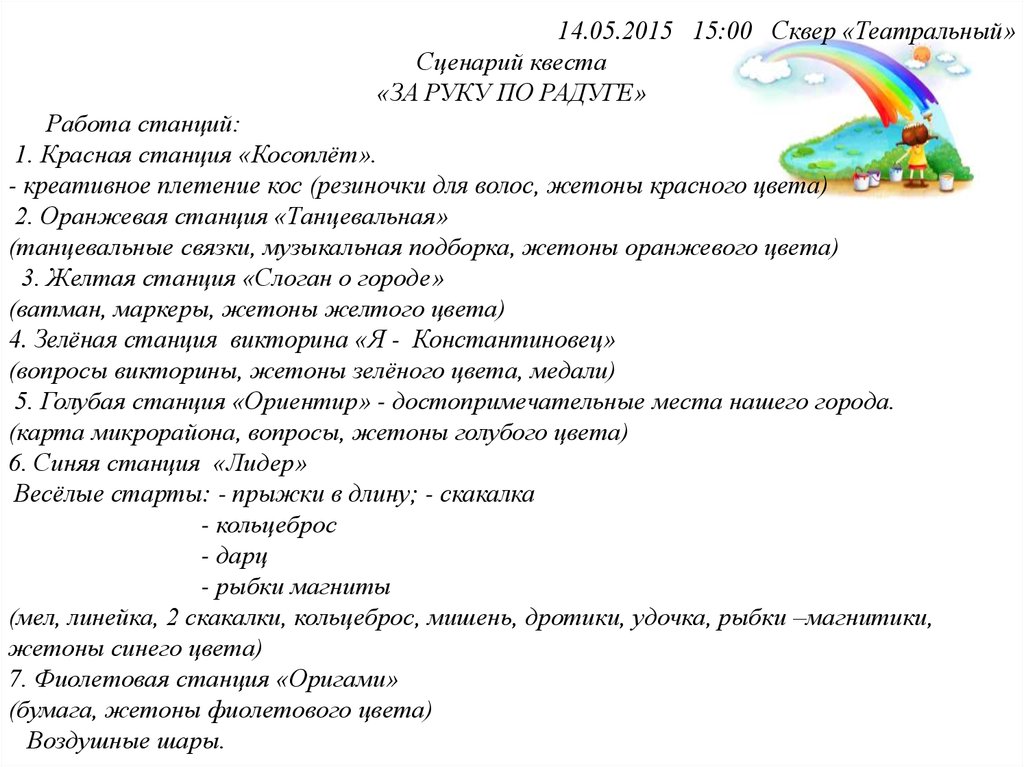 14.05.2015 15:00 Сквер «Театральный»

Сценарий квеста
«ЗА РУКУ ПО РАДУГЕ»

Работа станций:

1. Красная станция «Косоплёт».
- креативное плетение кос (резиночки для волос, жетоны красного цвета)
2. Оранжевая станция «Танцевальная»
(танцевальные связки, музыкальная подборка, жетоны оранжевого цвета)
3. Желтая станция «Слоган о городе»
(ватман, маркеры, жетоны желтого цвета)
4. Зелёная станция викторина «Я - Константиновец»
(вопросы викторины, жетоны зелёного цвета, медали)
5. Голубая станция «Ориентир» - достопримечательные места нашего города.
(карта микрорайона, вопросы, жетоны голубого цвета)
6. Синяя станция «Лидер»
Весёлые старты: - прыжки в длину; - скакалка
- кольцеброс
- дарц
- рыбки магниты
(мел, линейка, 2 скакалки, кольцеброс, мишень, дротики, удочка, рыбки –магнитики, жетоны синего цвета)
7. Фиолетовая станция «Оригами»
(бумага, жетоны фиолетового цвета)
Воздушные шары.